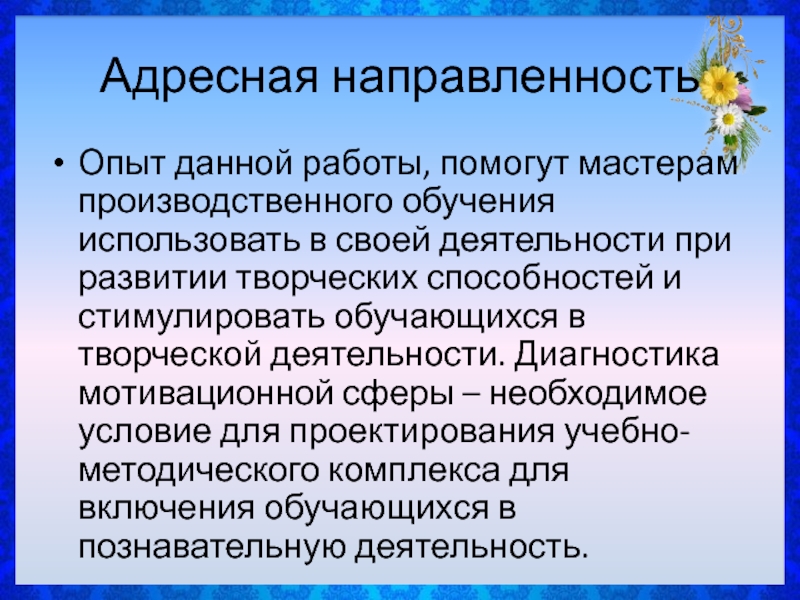 Адресная направленность

• Опыт данной работы, помогут мастерам производственного обучения использовать в своей деятельности при развитии творческих способностей и стимулировать обучающихся в творческой деятельности. Диагностика мотивационной сферы – необходимое условие для проектирования учебно-методического комплекса для включения обучающихся в познавательную деятельность.